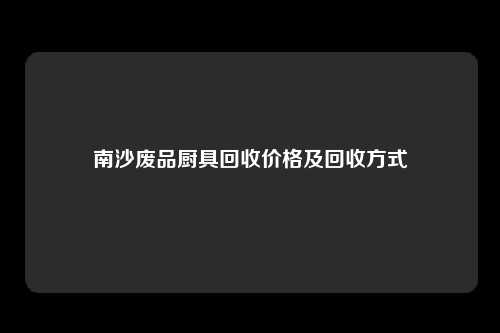 南沙废品厨具回收价格及回收方式